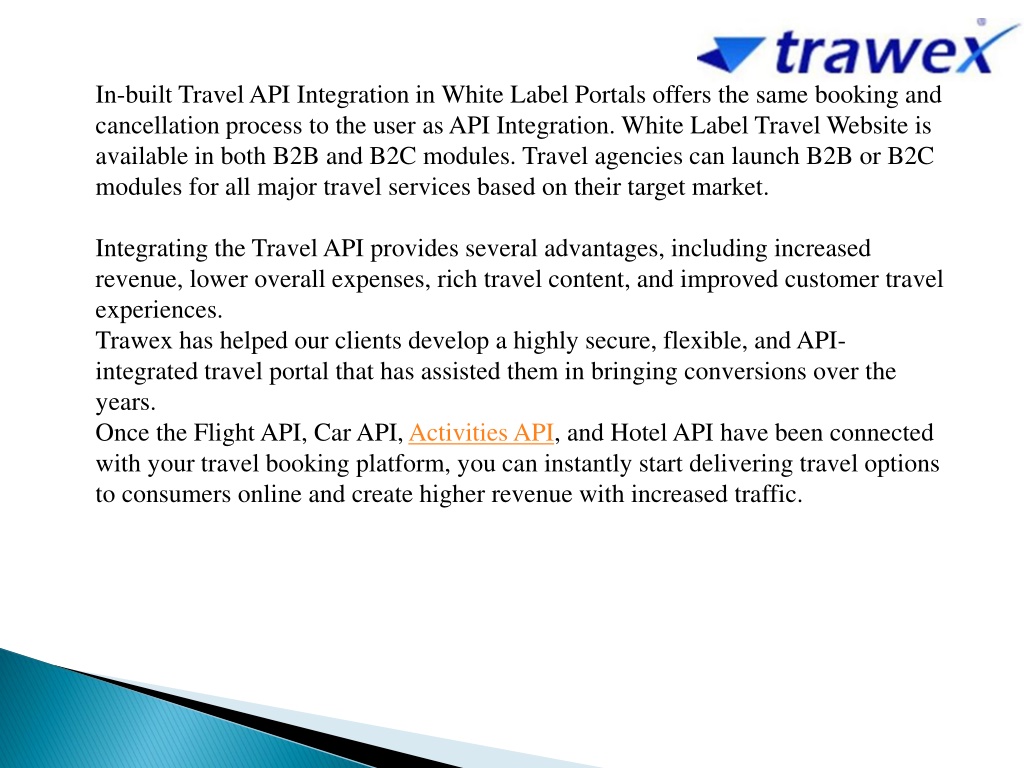 trawex

In-built Travel API Integration in White Label Portals offers the same booking and cancellation process to the user as API Integration. White Label Travel Website is available in both B2B and B2C modules. Travel agencies can launch B2B or B2C modules for all major travel services based on their target market.

Integrating the Travel API provides several advantages, including increased revenue, lower overall expenses, rich travel content, and improved customer travel experiences.
Trawex has helped our clients develop a highly secure, flexible, and API-integrated travel portal that has assisted them in bringing conversions over the years.
Once the Flight API, Car API, Activities API, and Hotel API have been connected with your travel booking platform, you can instantly start delivering travel options to consumers online and create higher revenue with increased traffic.